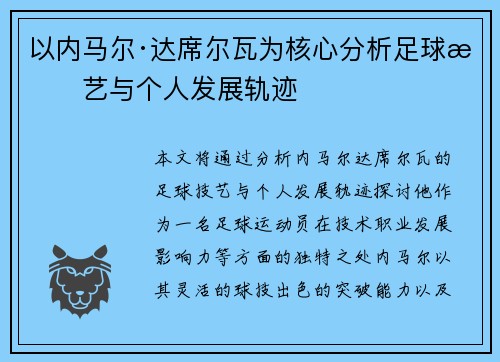 以内马尔·达席尔瓦为核心分析足球æ艺与个人发展轨迹

本文将通过分析内马尔达席尔瓦的足球技艺与个人发展轨迹探讨他作为一名足球运动员在技术职业发展影响力等方面的独特之处内马尔以其灵活的球技出色的突破能力以及